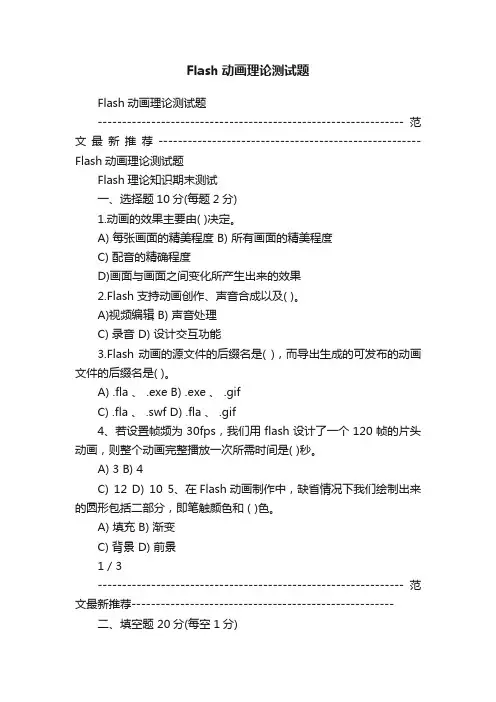 Flash 动画理论测试题

Flash 动画理论测试题

---------------------------------------------------------------- 范文最新推荐 ------------------------------------------------------

Flash 动画理论测试题

Flash 理论知识期末测试

一、选择题 10 分(每题 2 分)

1.动画的效果主要由( )决定。

A) 每张画面的精美程度 B) 所有画面的精美程度

C) 配音的精确程度

D)画面与画面之间变化所产生出来的效果

2.Flash 支持动画创作、声音合成以及( )。

A)视频编辑 B) 声音处理

C) 录音 D) 设计交互功能

3.Flash 动画的源文件的后缀名是( )，而导出生成的可发布的动画文件的后缀名是( )。

A) .fla 、 .exe B) .exe 、 .gif

C) .fla 、 .swf D) .fla 、 .gif

4、若设置帧频为 30fps，我们用 flash 设计了一个 120 帧的片头动画，则整个动画完整播放一次所需时间是( )秒。

A) 3 B) 4

C) 12 D) 10 5、在 Flash 动画制作中，缺省情况下我们绘制出来的圆形包括二部分，即笔触颜色和 ( )色。

A) 填充 B) 渐变

C) 背景 D) 前景

1 / 3

---------------------------------------------------------------- 范文最新推荐------------------------------------------------------

二、填空题 20 分(每空 1 分)